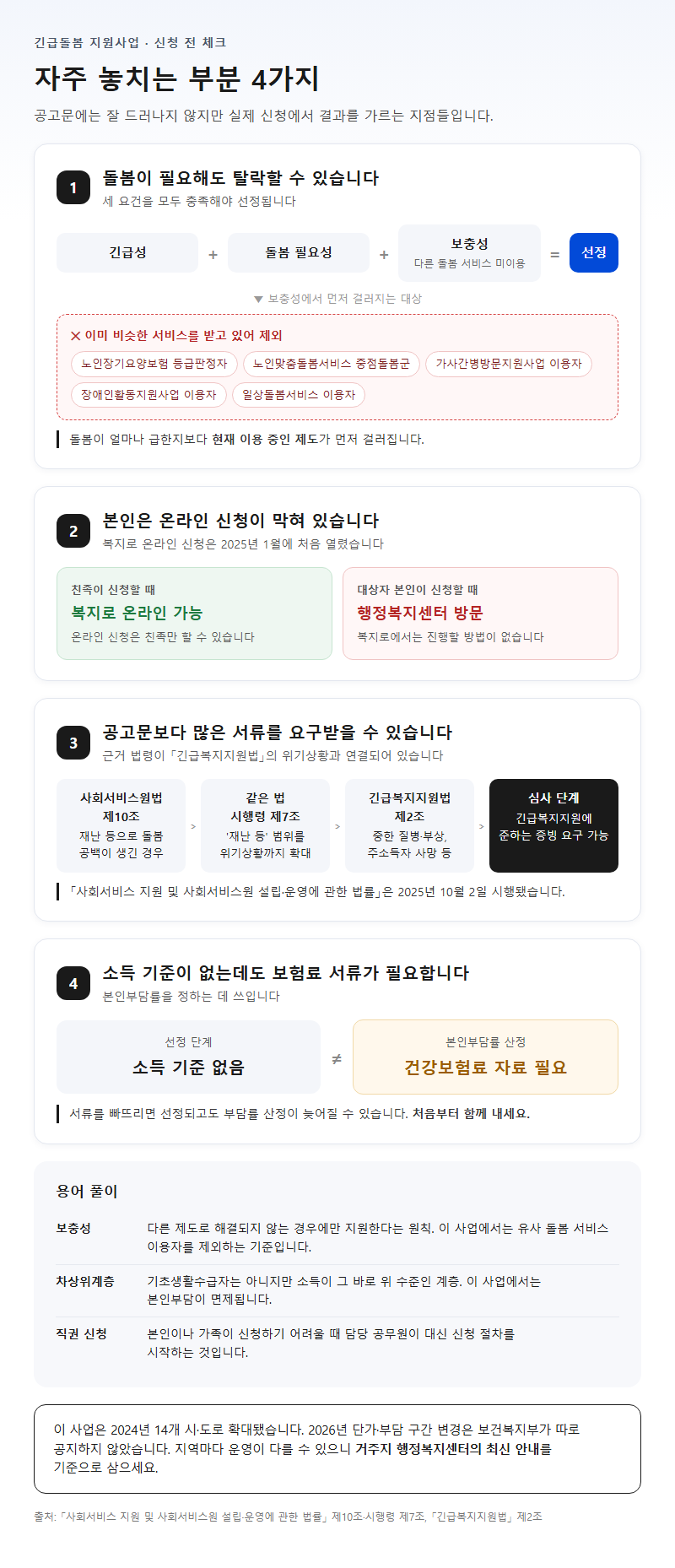 긴급돌봄 지원사업 · 신청 전 체크

자주 놓치는 부분 4가지

공고문에는 잘 드러나지 않지만 실제 신청에서 결과를 가르는 지점들입니다.

1

돌봄이 필요해도 탈락할 수 있습니다

세 요건을 모두 충족해야 선정됩니다

긴급성 + 돌봄 필요성 + 보충성 다른 돌봄 서비스 미이용 = 선정

▼ 보충성에서 먼저 걸러지는 대상

✕ 이미 비슷한 서비스를 받고 있어 제외

노인장기요양보험 등급판정자
노인맞춤돌봄서비스 중점돌봄군
가사간병방문지원사업 이용자
장애인활동지원사업 이용자
일상돌봄서비스 이용자

돌봄이 얼마나 급한지보다 현재 이용 중인 제도가 먼저 걸러집니다.

2

본인은 온라인 신청이 막혀 있습니다

복지로 온라인 신청은 2025년 1월에 처음 열렸습니다

친족이 신청할 때
복지로 온라인 가능
온라인 신청은 친족만 할 수 있습니다

대상자 본인이 신청할 때
행정복지센터 방문
복지로에서는 진행할 방법이 없습니다

3

공고문보다 많은 서류를 요구받을 수 있습니다

근거 법령이 「긴급복지지원법」의 위기상황과 연결되어 있습니다

사회서비스원법
제10조
재난 등으로 돌봄 공백이 생긴 경우

>

같은 법
시행령 제7조
'재난 등' 범위를 위기상황까지 확대

>

긴급복지지원법
제2조
중한 질병·부상, 주소득자 사망 등

>

심사 단계
긴급복지지원에 준하는 증빙 요구 가능

「사회서비스 지원 및 사회서비스원 설립·운영에 관한 법률」은 2025년 10월 2일 시행됐습니다.

4

소득 기준이 없는데도 보험료 서류가 필요합니다

본인부담률을 정하는 데 쓰입니다

선정 단계
소득 기준 없음

≠

본인부담률 산정
건강보험료 자료 필요

서류를 빠뜨리면 선정되고도 부담률 산정이 늦어질 수 있습니다. 처음부터 함께 내세요.

용어 풀이

보충성
다른 제도로 해결되지 않는 경우에만 지원한다는 원칙. 이 사업에서는 유사 돌봄 서비스 이용자를 제외하는 기준입니다.

차상위계층
기초생활수급자는 아니지만 소득이 그 바로 위 수준인 계층. 이 사업에서는 본인부담이 면제됩니다.

직권 신청
본인이나 가족이 신청하기 어려울 때 담당 공무원이 대신 신청 절차를 시작하는 것입니다.

이 사업은 2024년 14개 시·도로 확대됐습니다. 2026년 단가·부담 구간 변경은 보건복지부가 따로 공지하지 않았습니다. 지역마다 운영이 다를 수 있으니 거주지 행정복지센터의 최신 안내를 기준으로 삼으세요.

출처: 「사회서비스 지원 및 사회서비스원 설립·운영에 관한 법률」 제10조·시행령 제7조, 「긴급복지지원법」 제2조